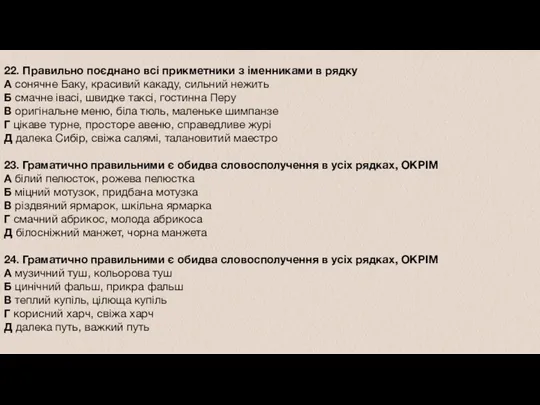 22. Правильно поєднано всі прикметники з іменниками в рядку
А сонячне Баку, красивий какаду, сильний нежить
Б смачне івасі, швидке таксі, гостинна Перу
В оригінальне меню, біла тюль, маленьке шимпанзе
Г цікаве турне, просторе авеню, справедливе журі
Д далека Сибір, свіжа салямі, талановитий маестро

23. Граматично правильними є обидва словосполучення в усіх рядках, ОКРІМ
А білий пелюсток, рожева пелюстка
Б міцний мотузок, придбана мотузка
В різдвяний ярмарок, шкільна ярмарка
Г смачний абрикос, молода абрикоса
Д білосніжний манжет, чорна манжета

24. Граматично правильними є обидва словосполучення в усіх рядках, ОКРІМ
А музичний туш, кольорова туш
Б цинічний фальш, прикра фальш
В теплий купіль, цілюща купіль
Г корисний харч, свіжа харч
Д далека путь, важкий путь